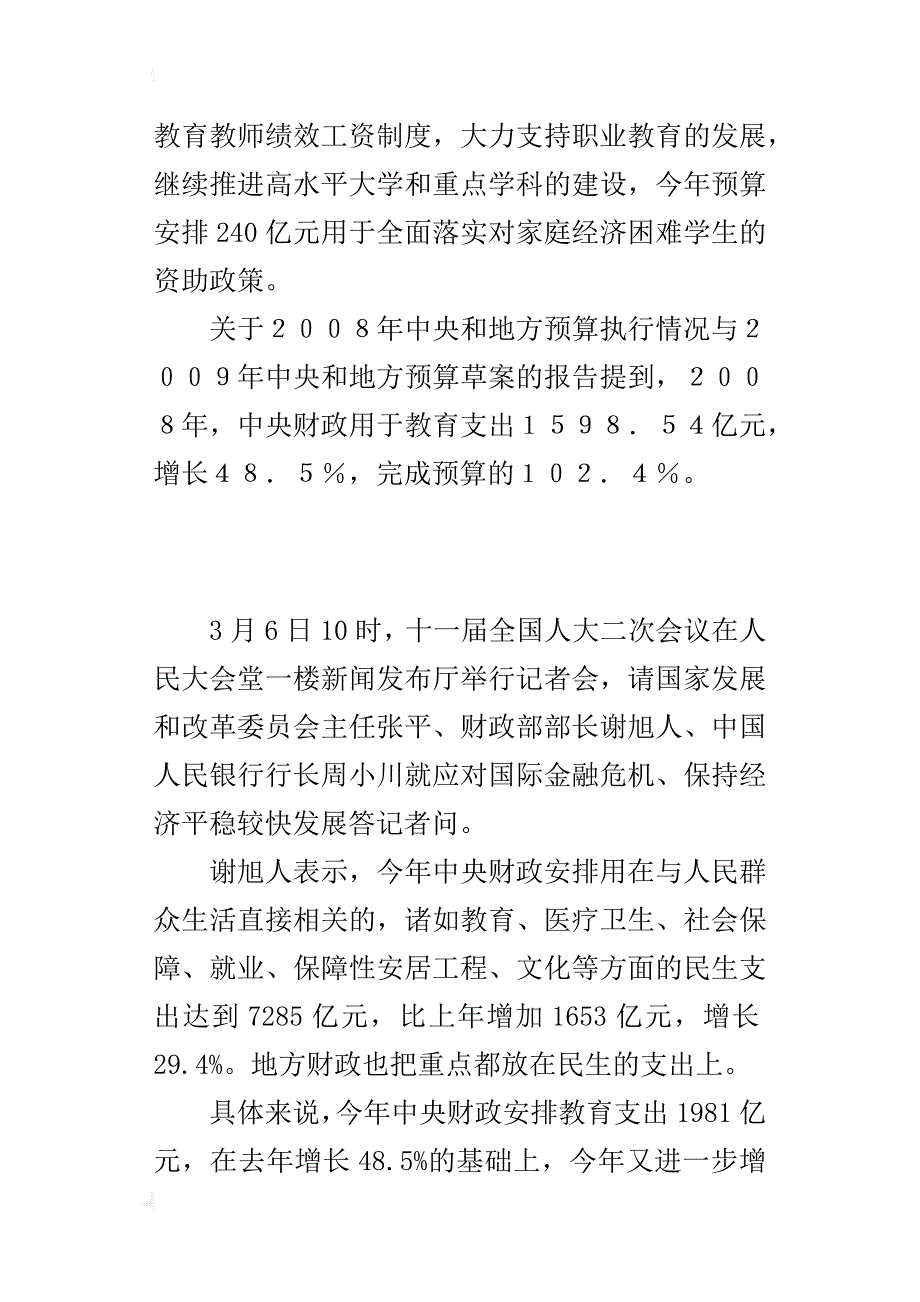 教育教师绩效工资制度，大力支持职业教育的发展，继续推进高水平大学和重点学科的建设，今年预算安排 240 亿元用于全面落实对家庭经济困难学生的资助政策。

关于２００８年中央和地方预算执行情况与２００９年中央和地方预算草案的报告提到，２００８年，中央财政用于教育支出１５９８．５４亿元，增长４８．５％，完成预算的１０２．４％。

3 月 6 日 10 时，十一届全国人大二次会议在人民大会堂一楼新闻发布厅举行记者会，请国家发展和改革委员会主任张平、财政部部长谢旭人、中国人民银行行长周小川就应对国际金融危机、保持经济平稳较快发展答记者问。

谢旭人表示，今年中央财政安排用在与人民群众生活直接相关的，诸如教育、医疗卫生、社会保障、就业、保障性安居工程、文化等方面的民生支出达到 7285 亿元，比上年增加 1653 亿元，增长 29.4%。地方财政也把重点都放在民生的支出上。

具体来说，今年中央财政安排教育支出 1981 亿元，在去年增长 48.5%的基础上，今年又进一步增